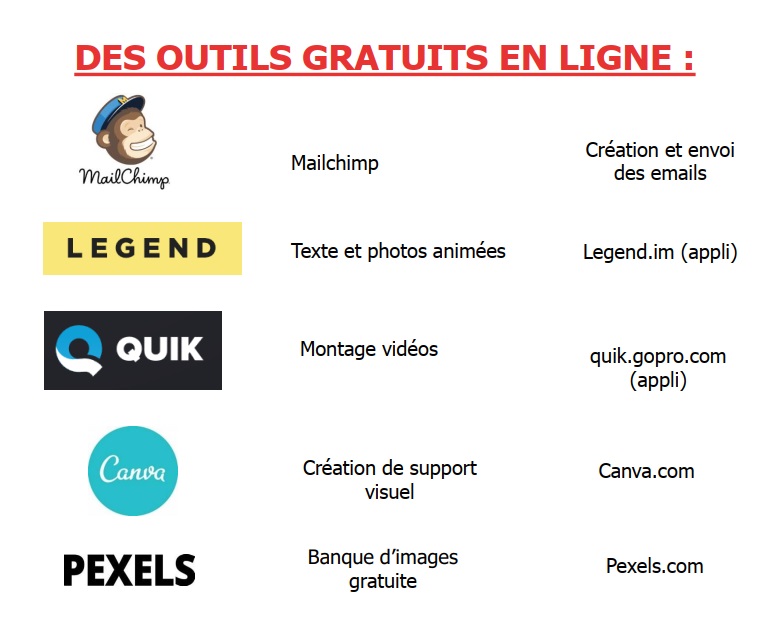 DES OUTILS GRATUITS EN LIGNE :

| | | |
|---|---|---|
| MailChimp | Mailchimp | Création et envoi des emails |
| LEGEND | Texte et photos animées | Legend.im (appli) |
| QUIK | Montage vidéos | quik.gopro.com (appli) |
| Canva | Création de support visuel | Canva.com |
| PEXELS | Banque d'images gratuite | Pexels.com |